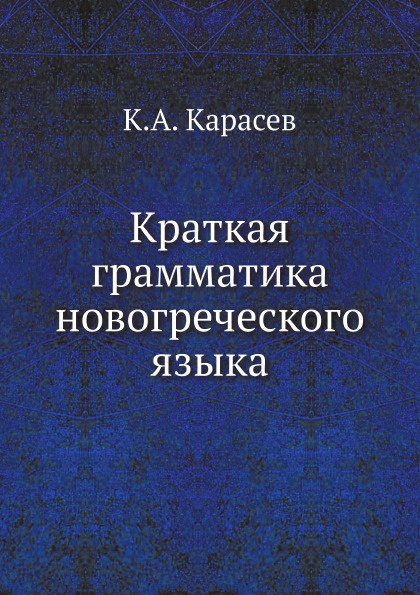 К.А. Карасев

Краткая грамматика новогреческого языка